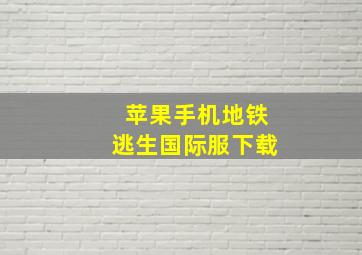 苹果手机地铁
逃生国际服下载